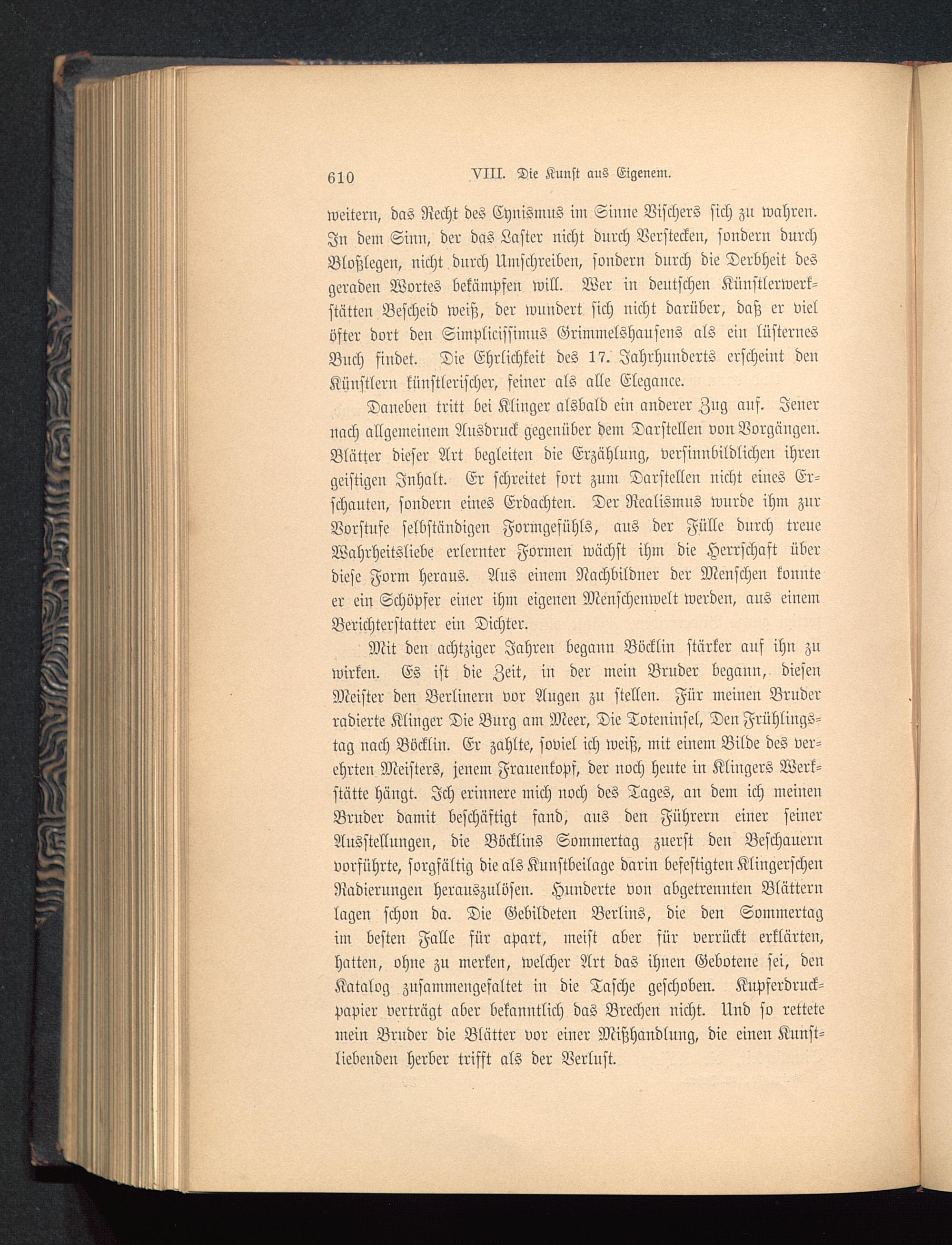 610 VIII. Die Kunst aus Eigenem.

weitern, das Recht des Cynismus im Sinne Vischers sich zu wahren. In dem Sinn, der das Laster nicht durch Verstecken, sondern durch Bloßlegen, nicht durch Umschreiben, sondern durch die Derbheit des geraden Wortes bekämpfen will. Wer in deutschen Künstlerwerkstätten Bescheid weiß, der wundert sich nicht darüber, daß er viel öfter dort den Simplicissimus Grimmelshausens als ein lüsternes Buch findet. Die Ehrlichkeit des 17. Jahrhunderts erscheint den Künstlern künstlerischer, feiner als alle Elegance.

Daneben tritt bei Klinger alsbald ein anderer Zug auf. Jener nach allgemeinem Ausdruck gegenüber dem Darstellen von Vorgängen. Blätter dieser Art begleiten die Erzählung, versinnbildlichen ihren geistigen Inhalt. Er schreitet fort zum Darstellen nicht eines Erschauten, sondern eines Erdachten. Der Realismus wurde ihm zur Vorstufe selbständigen Formgefühls, aus der Fülle durch treue Wahrheitsliebe erlernter Formen wächst ihm die Herrschaft über diese Form heraus. Aus einem Nachbildner der Menschen konnte er ein Schöpfer einer ihm eigenen Menschenwelt werden, aus einem Berichterstatter ein Dichter.

Mit den achtziger Jahren begann Böcklin stärker auf ihn zu wirken. Es ist die Zeit, in der mein Bruder begann, diesen Meister den Berlinern vor Augen zu stellen. Für meinen Bruder radierte Klinger Die Burg am Meer, Die Toteninsel, Den Frühlingstag nach Böcklin. Er zahlte, soviel ich weiß, mit einem Bilde des verehrten Meisters, jenem Frauenkopf, der noch heute in Klingers Werkstätte hängt. Ich erinnere mich noch des Tages, an dem ich meinen Bruder damit beschäftigt fand, aus den Führern einer seiner Ausstellungen, die Böcklins Sommertag zuerst den Beschauern vorführte, sorgfältig die als Kunstbeilage darin befestigten Klingerschen Radierungen herauszulösen. Hunderte von abgetrennten Blättern lagen schon da. Die Gebildeten Berlins, die den Sommertag im besten Falle für apart, meist aber für verrückt erklärten, hatten, ohne zu merken, welcher Art das ihnen Gebotene sei, den Katalog zusammengefaltet in die Tasche geschoben. Kupferdruckpapier verträgt aber bekanntlich das Brechen nicht. Und so rettete mein Bruder die Blätter vor einer Mißhandlung, die einen Kunstliebenden herber trifft als der Verlust.